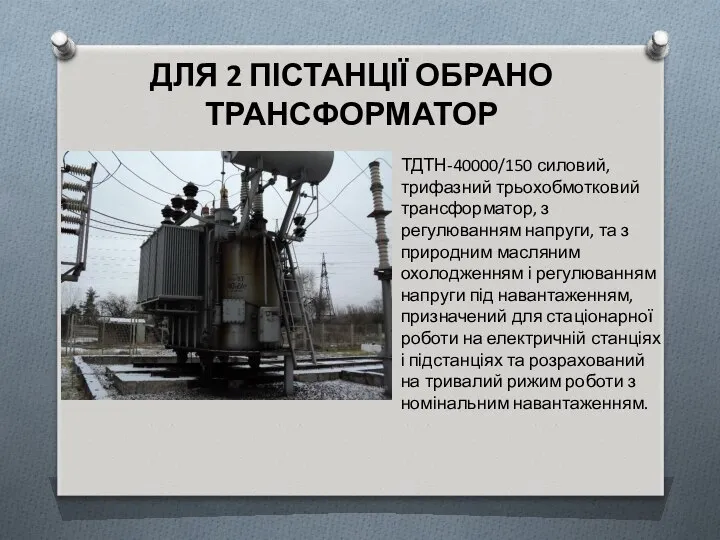 ДЛЯ 2 ПІСТАНЦІЇ ОБРАНО ТРАНСФОРМАТОР

ТДТН-40000/150 силовий, трифазний трьохобмотковий трансформатор, з регулюванням напруги, та з природним масляним охолодженням і регулюванням напруги під навантаженням, призначений для стаціонарної роботи на електричній станціях і підстанціях та розрахований на тривалий рижим роботи з номінальним навантаженням.